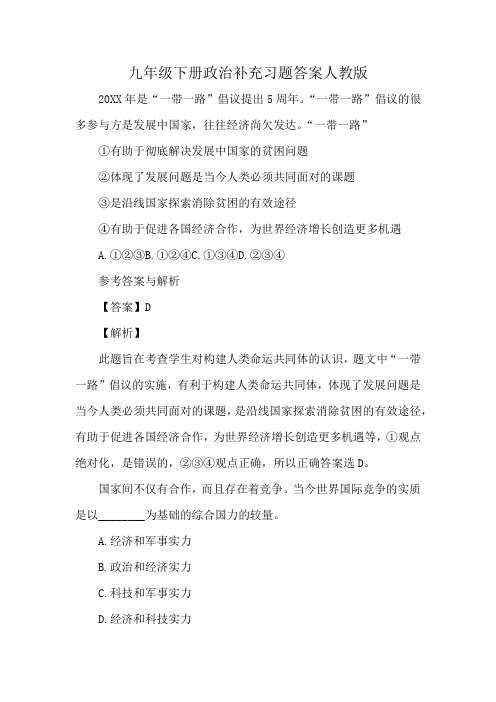 九年级下册政治补充习题答案人教版

20XX 年是“一带一路”倡议提出 5 周年。“一带一路”倡议的很多参与方是发展中国家，往往经济尚欠发达。“一带一路”

①有助于彻底解决发展中国家的贫困问题

②体现了发展问题是当今人类必须共同面对的课题

③是沿线国家探索消除贫困的有效途径

④有助于促进各国经济合作，为世界经济增长创造更多机遇

A. ①②③B. ①②④C. ①③④D. ②③④

参考答案与解析

【答案】D

【解析】

此题旨在考查学生对构建人类命运共同体的认识，题文中“一带一路”倡议的实施，有利于构建人类命运共同体，体现了发展问题是当今人类必须共同面对的课题，是沿线国家探索消除贫困的有效途径，有助于促进各国经济合作，为世界经济增长创造更多机遇等，①观点绝对化，是错误的，②③④观点正确，所以正确答案选 D。

国家间不仅有合作，而且存在着竞争。当今世界国际竞争的实质是以________为基础的综合国力的较量。

A. 经济和军事实力

B. 政治和经济实力

C. 科技和军事实力

D. 经济和科技实力